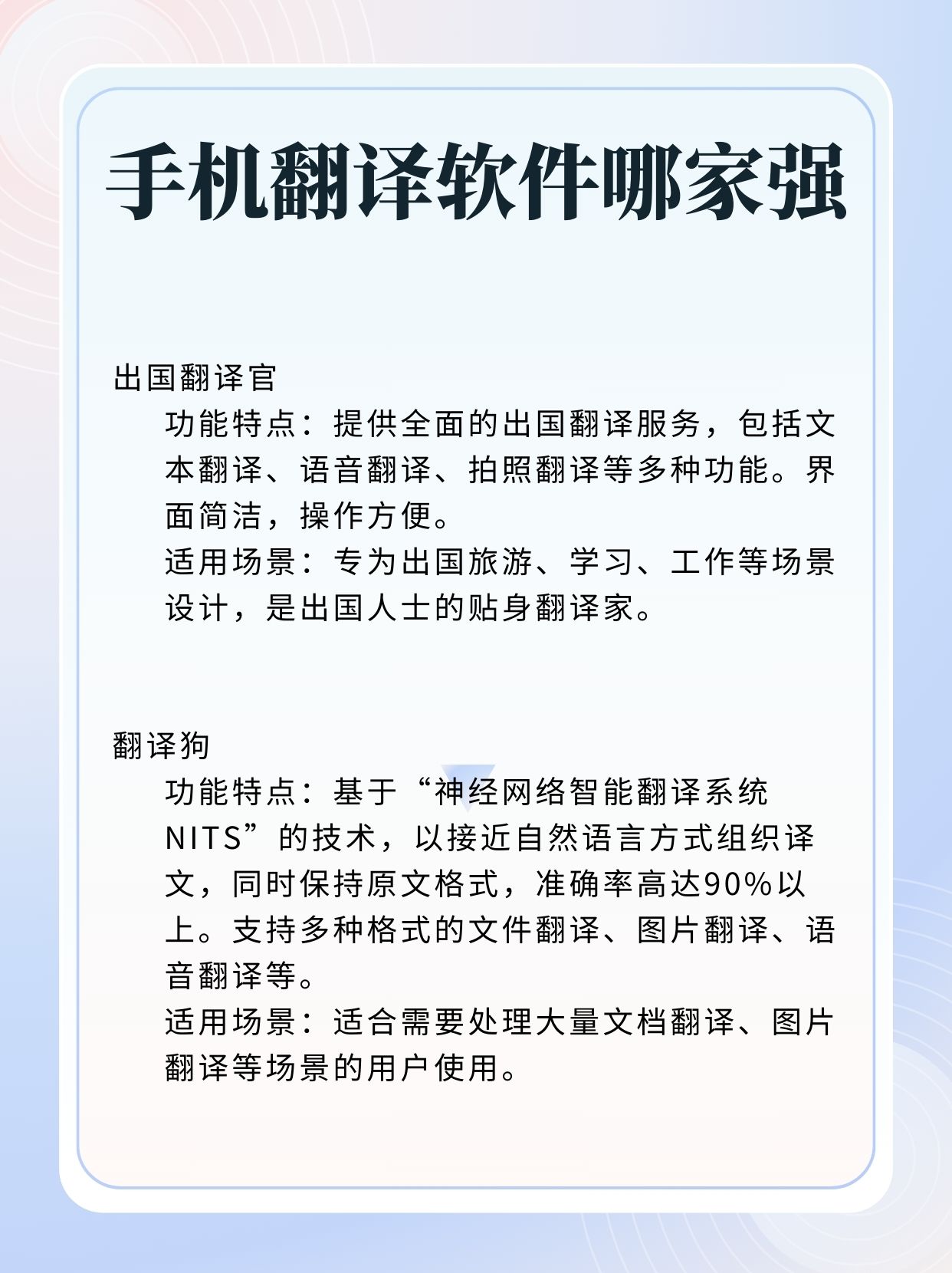 手机翻译软件哪家强

出国翻译官

功能特点：提供全面的出国翻译服务，包括文本翻译、语音翻译、拍照翻译等多种功能。界面简洁，操作方便。

适用场景：专为出国旅游、学习、工作等场景设计，是出国人士的贴身翻译家。

翻译狗

功能特点：基于“神经网络智能翻译系统NITS”的技术，以接近自然语言方式组织译文，同时保持原文格式，准确率高达90%以上。支持多种格式的文件翻译、图片翻译、语音翻译等。

适用场景：适合需要处理大量文档翻译、图片翻译等场景的用户使用。